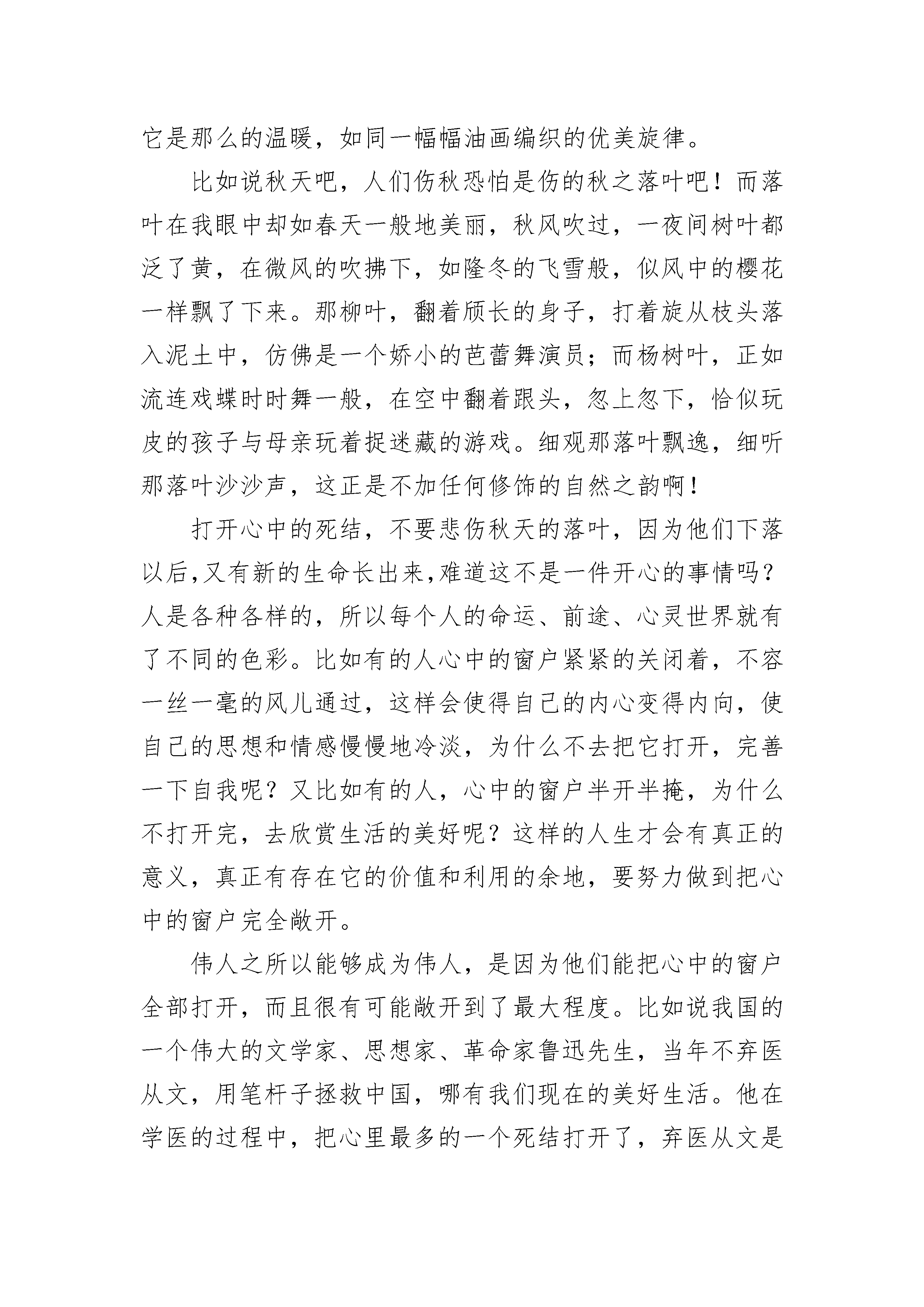 它是那么的温暖，如同一幅幅油画编织的优美旋律。

比如说秋天吧，人们伤秋恐怕是伤的秋之落叶吧！而落叶在我眼中却如春天一般地美丽，秋风吹过，一夜间树叶都泛了黄，在微风的吹拂下，如隆冬的飞雪般，似风中的樱花一样飘了下来。那柳叶，翻着颀长的身子，打着旋从枝头落入泥土中，仿佛是一个娇小的芭蕾舞演员；而杨树叶，正如流连戏蝶时时舞一般，在空中翻着跟头，忽上忽下，恰似玩皮的孩子与母亲玩着捉迷藏的游戏。细观那落叶飘逸，细听那落叶沙沙声，这正是不加任何修饰的自然之韵啊！

打开心中的死结，不要悲伤秋天的落叶，因为他们下落以后,又有新的生命长出来,难道这不是一件开心的事情吗？人是各种各样的，所以每个人的命运、前途、心灵世界就有了不同的色彩。比如有的人心中的窗户紧紧的关闭着，不容一丝一毫的风儿通过，这样会使得自己的内心变得内向，使自己的思想和情感慢慢地冷淡，为什么不去把它打开，完善一下自我呢？又比如有的人，心中的窗户半开半掩，为什么不打开完，去欣赏生活的美好呢？这样的人生才会有真正的意义，真正有存在它的价值和利用的余地，要努力做到把心中的窗户完全敞开。

伟人之所以能够成为伟人，是因为他们能把心中的窗户全部打开，而且很有可能敞开到了最大程度。比如说我国的一个伟大的文学家、思想家、革命家鲁迅先生，当年不弃医从文，用笔杆子拯救中国，哪有我们现在的美好生活。他在学医的过程中，把心里最多的一个死结打开了，弃医从文是